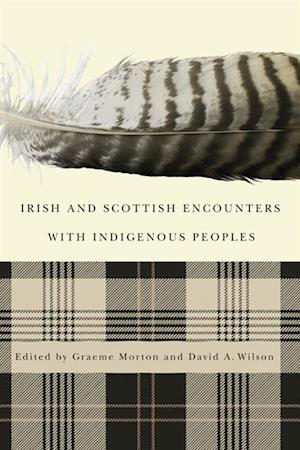 IRISH AND SCOTTISH ENCOUNTERS WITH INDIGENOUS PEOPLES

Edited by Graeme Morton and David A. Wilson